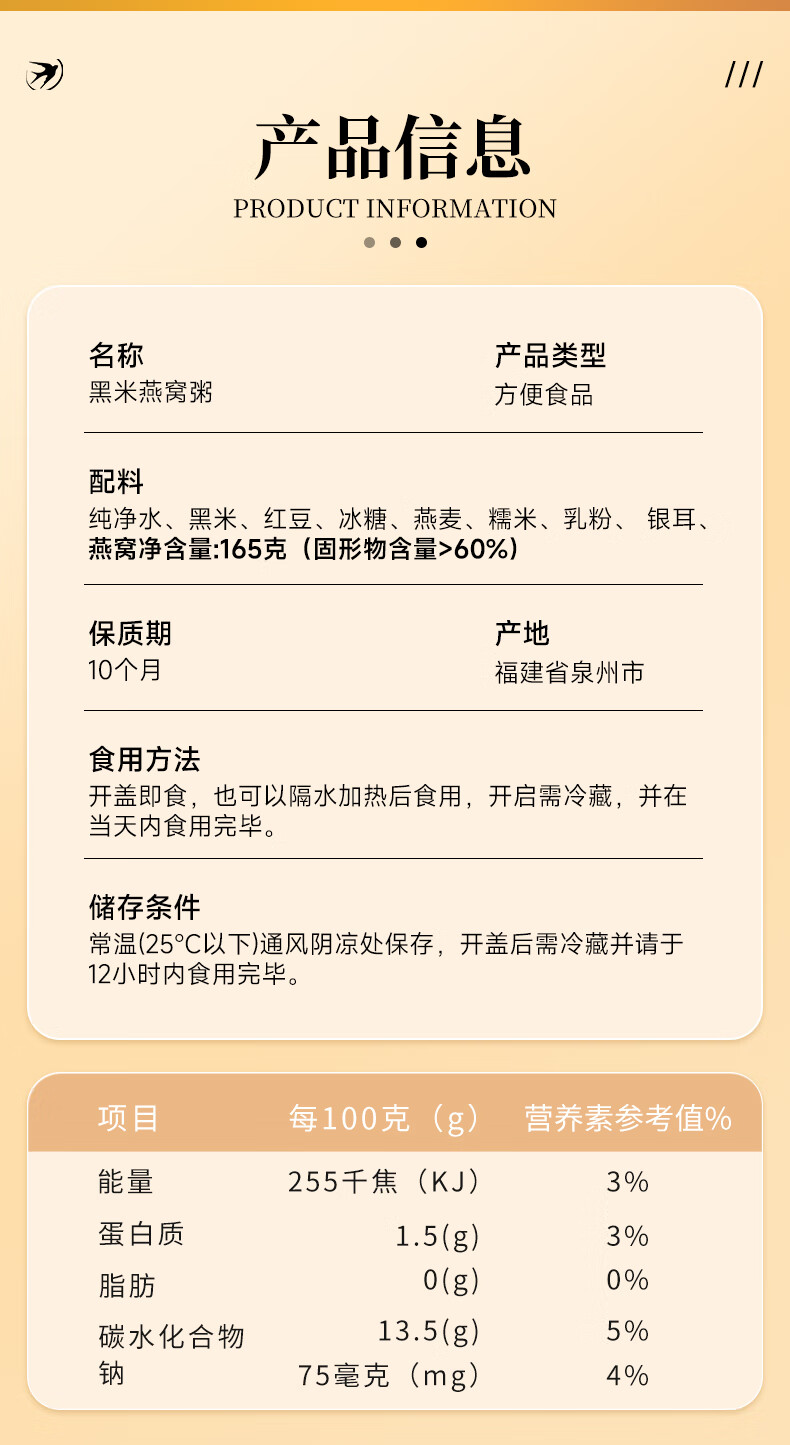 ///

产品信息

PRODUCT INFORMATION

名称
黑米燕窝粥

产品类型
方便食品

配料
纯净水、黑米、红豆、冰糖、燕麦、糯米、乳粉、 银耳、燕窝净含量:165克（固形物含量>60%）

保质期
10个月

产地
福建省泉州市

食用方法
开盖即食，也可以隔水加热后食用，开启需冷藏，并在当天内食用完毕。

储存条件
常温(25°C以下)通风阴凉处保存，开盖后需冷藏并请于12小时内食用完毕。

| 项目 | 每100克（g） | 营养素参考值% |
|---|---|---|
| 能量 | 255千焦（KJ） | 3% |
| 蛋白质 | 1.5(g) | 3% |
| 脂肪 | 0(g) | 0% |
| 碳水化合物 | 13.5(g) | 5% |
| 钠 | 75毫克（mg） | 4% |